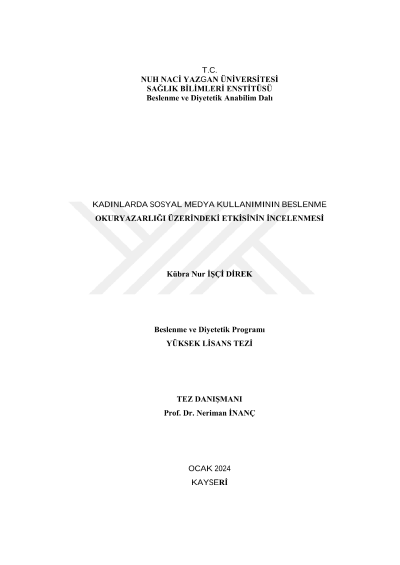 T.C.
NUH NACİ YAZGAN ÜNİVERSİTESİ
SAĞLIK BİLİMLERİ ENSTİTÜSÜ
Beslenme ve Diyetetik Anabilim Dalı

KADINLARDA SOSYAL MEDYA KULLANIMININ BESLENME OKURYAZARLIĞI ÜZERİNDEKİ ETKİSİNİN İNCELENMESİ

Kübra Nur İŞÇİ DİREK

Beslenme ve Diyetetik Programı
YÜKSEK LİSANS TEZİ

TEZ DANIŞMANI
Prof. Dr. Neriman İNANÇ

OCAK 2024
KAYSERİ